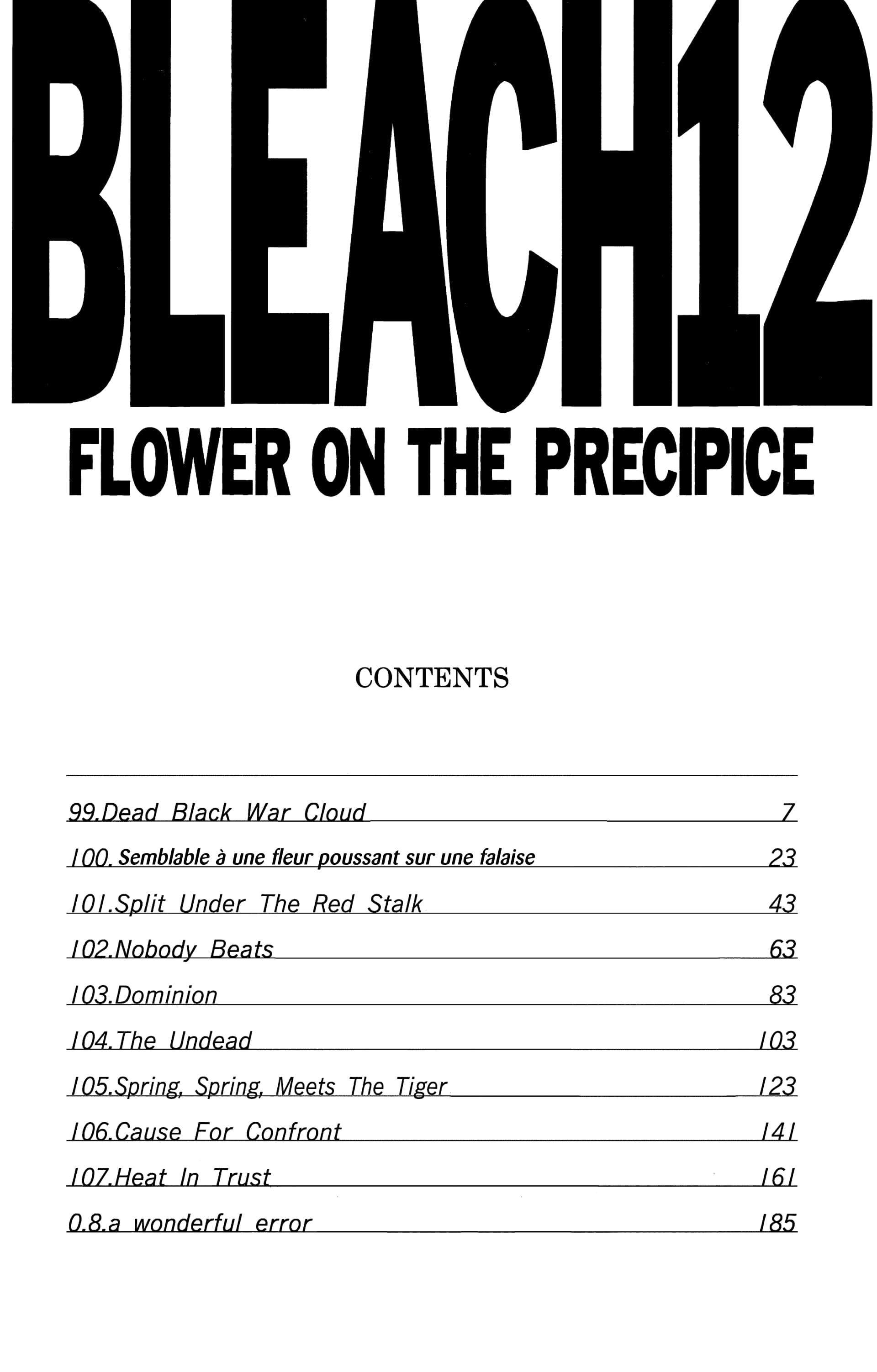 BLEACH12
FLOWER ON THE PRECIPICE

CONTENTS

99.Dead Black War Cloud 7
100. Semblable à une fleur poussant sur une falaise 23
101.Split Under The Red Stalk 43
102.Nobody Beats 63
103.Dominion 83
104.The Undead 103
105.Spring, Spring, Meets The Tiger 123
106.Cause For Confront 141
107.Heat In Trust 161
0.8.a wonderful error 185